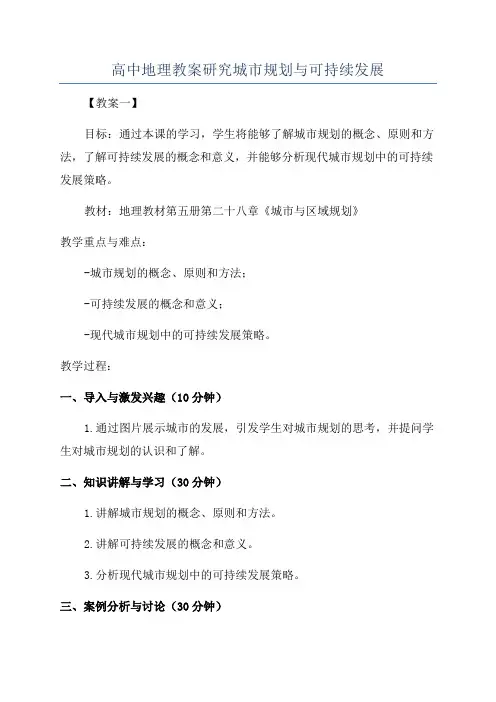 高中地理教案研究城市规划与可持续发展

【教案一】

目标：通过本课的学习，学生将能够了解城市规划的概念、原则和方法，了解可持续发展的概念和意义，并能够分析现代城市规划中的可持续发展策略。

教材：地理教材第五册第二十八章《城市与区域规划》

教学重点与难点：

-城市规划的概念、原则和方法；

-可持续发展的概念和意义；

-现代城市规划中的可持续发展策略。

教学过程：

一、导入与激发兴趣（10分钟）

1.通过图片展示城市的发展，引发学生对城市规划的思考，并提问学生对城市规划的认识和了解。

二、知识讲解与学习（30分钟）

1.讲解城市规划的概念、原则和方法。

2.讲解可持续发展的概念和意义。

3.分析现代城市规划中的可持续发展策略。

三、案例分析与讨论（30分钟）